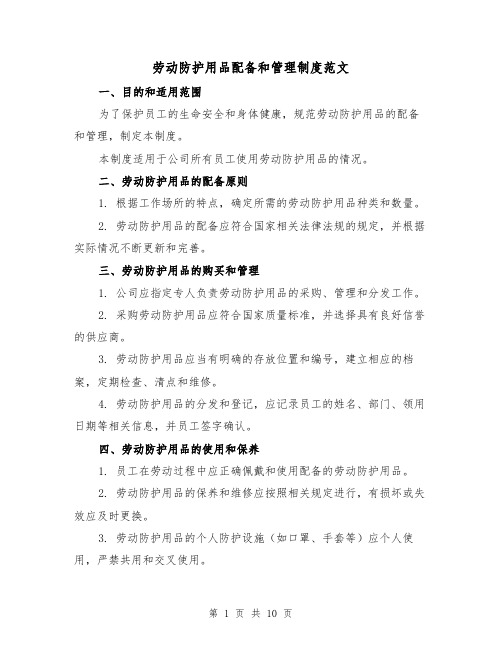 劳动防护用品配备和管理制度范文

一、目的和适用范围

为了保护员工的生命安全和身体健康，规范劳动防护用品的配备和管理，制定本制度。

本制度适用于公司所有员工使用劳动防护用品的情况。

二、劳动防护用品的配备原则

1. 根据工作场所的特点，确定所需的劳动防护用品种类和数量。

2. 劳动防护用品的配备应符合国家相关法律法规的规定，并根据实际情况不断更新和完善。

三、劳动防护用品的购买和管理

1. 公司应指定专人负责劳动防护用品的采购、管理和分发工作。

2. 采购劳动防护用品应符合国家质量标准，并选择具有良好信誉的供应商。

3. 劳动防护用品应当有明确的存放位置和编号，建立相应的档案，定期检查、清点和维修。

4. 劳动防护用品的分发和登记，应记录员工的姓名、部门、领用日期等相关信息，并员工签字确认。

四、劳动防护用品的使用和保养

1. 员工在劳动过程中应正确佩戴和使用配备的劳动防护用品。

2. 劳动防护用品的保养和维修应按照相关规定进行，有损坏或失效应及时更换。

3. 劳动防护用品的个人防护设施（如口罩、手套等）应个人使用，严禁共用和交叉使用。

第 1 页 共 10 页